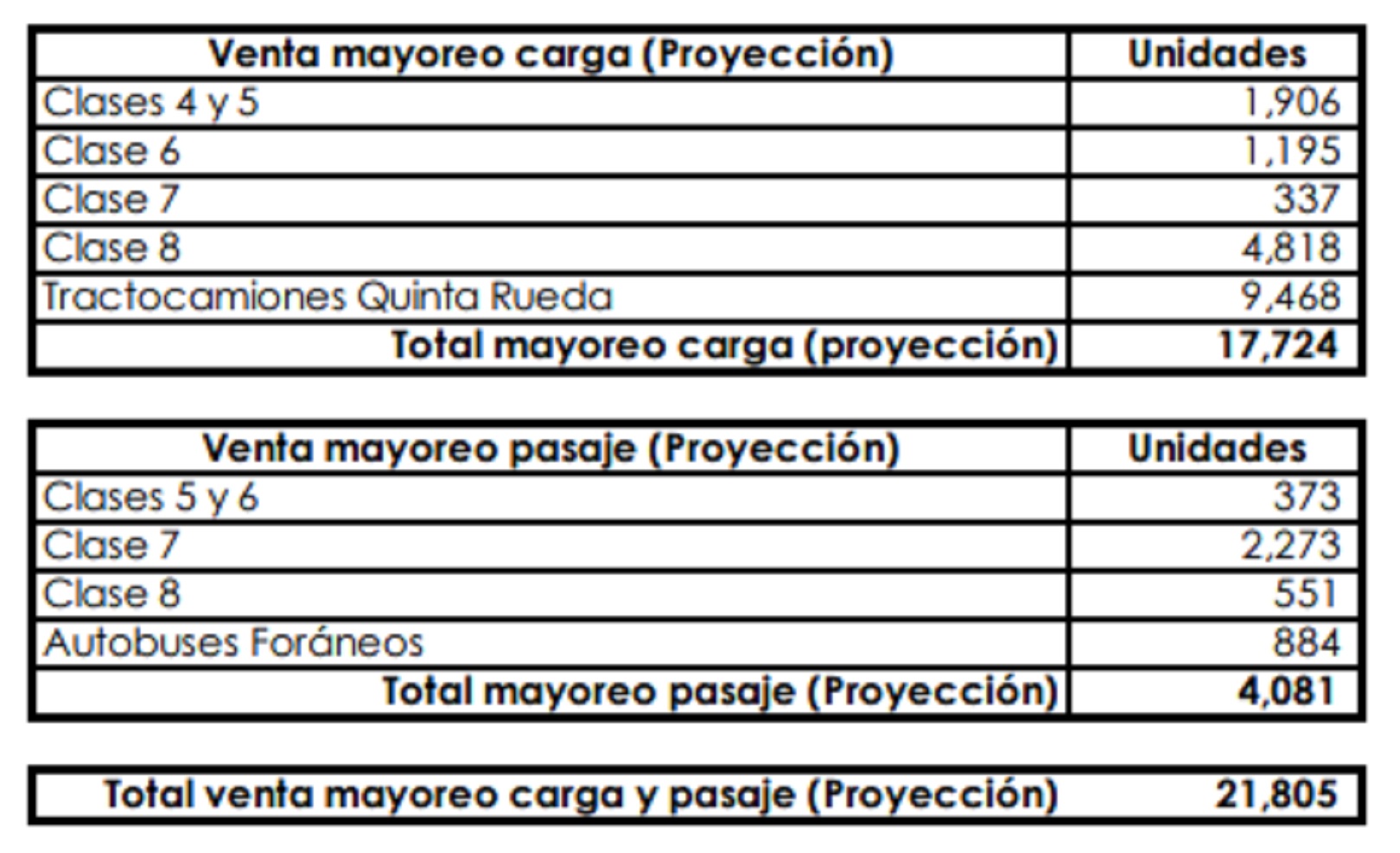 | Venta mayoreo carga (Proyección) | Unidades |
|---|---|
| Clases 4 y 5 | 1,906 |
| Clase 6 | 1,195 |
| Clase 7 | 337 |
| Clase 8 | 4,818 |
| Tractocamiones Quinta Rueda | 9,468 |
| Total mayoreo carga (proyección) | 17,724 |

| Venta mayoreo pasaje (Proyección) | Unidades |
|---|---|
| Clases 5 y 6 | 373 |
| Clase 7 | 2,273 |
| Clase 8 | 551 |
| Autobuses Foráneos | 884 |
| Total mayoreo pasaje (Proyección) | 4,081 |

| Total venta mayoreo carga y pasaje (Proyección) | 21,805 |
|---|---|